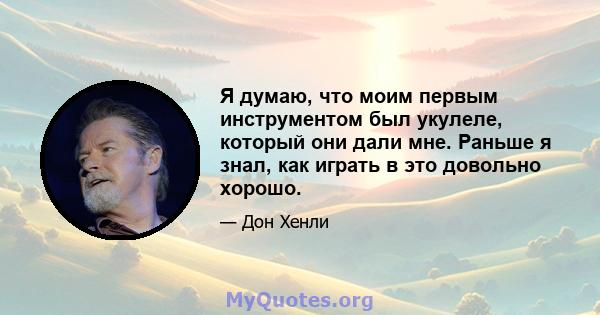 Я думаю, что моим первым инструментом был укулеле, который они дали мне. Раньше я знал, как играть в это довольно хорошо.

— Дон Хенли

MyQuotes.org